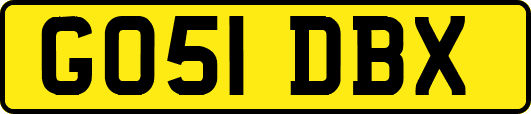 GO51 DBX